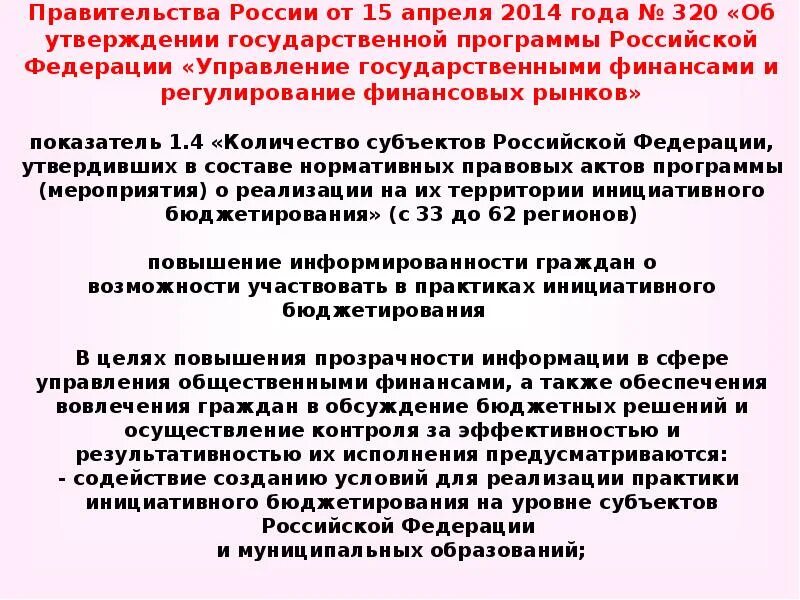 Правительства России от 15 апреля 2014 года № 320 «Об утверждении государственной программы Российской Федерации «Управление государственными финансами и регулирование финансовых рынков»

показатель 1.4 «Количество субъектов Российской Федерации, утвердивших в составе нормативных правовых актов программы (мероприятия) о реализации на их территории инициативного бюджетирования» (с 33 до 62 регионов)

повышение информированности граждан о возможности участвовать в практиках инициативного бюджетирования

В целях повышения прозрачности информации в сфере управления общественными финансами, а также обеспечения вовлечения граждан в обсуждение бюджетных решений и осуществление контроля за эффективностью и результативностью их исполнения предусматриваются:
- содействие созданию условий для реализации практики инициативного бюджетирования на уровне субъектов Российской Федерации
и муниципальных образований;